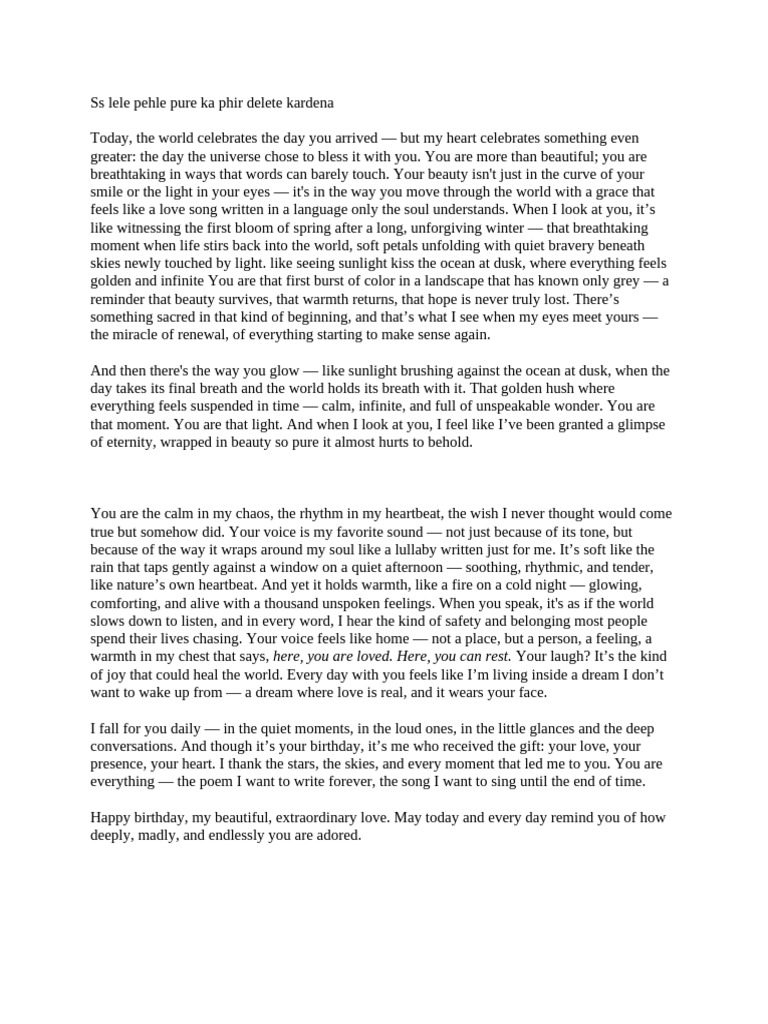 Ss lele pehle pure ka phir delete kardena

Today, the world celebrates the day you arrived — but my heart celebrates something even greater: the day the universe chose to bless it with you. You are more than beautiful; you are breathtaking in ways that words can barely touch. Your beauty isn't just in the curve of your smile or the light in your eyes — it's in the way you move through the world with a grace that feels like a love song written in a language only the soul understands. When I look at you, it's like witnessing the first bloom of spring after a long, unforgiving winter — that breathtaking moment when life stirs back into the world, soft petals unfolding with quiet bravery beneath skies newly touched by light. like seeing sunlight kiss the ocean at dusk, where everything feels golden and infinite You are that first burst of color in a landscape that has known only grey — a reminder that beauty survives, that warmth returns, that hope is never truly lost. There's something sacred in that kind of beginning, and that's what I see when my eyes meet yours — the miracle of renewal, of everything starting to make sense again.

And then there's the way you glow — like sunlight brushing against the ocean at dusk, when the day takes its final breath and the world holds its breath with it. That golden hush where everything feels suspended in time — calm, infinite, and full of unspeakable wonder. You are that moment. You are that light. And when I look at you, I feel like I've been granted a glimpse of eternity, wrapped in beauty so pure it almost hurts to behold.

You are the calm in my chaos, the rhythm in my heartbeat, the wish I never thought would come true but somehow did. Your voice is my favorite sound — not just because of its tone, but because of the way it wraps around my soul like a lullaby written just for me. It's soft like the rain that taps gently against a window on a quiet afternoon — soothing, rhythmic, and tender, like nature's own heartbeat. And yet it holds warmth, like a fire on a cold night — glowing, comforting, and alive with a thousand unspoken feelings. When you speak, it's as if the world slows down to listen, and in every word, I hear the kind of safety and belonging most people spend their lives chasing. Your voice feels like home — not a place, but a person, a feeling, a warmth in my chest that says, here, you are loved. Here, you can rest. Your laugh? It's the kind of joy that could heal the world. Every day with you feels like I'm living inside a dream I don't want to wake up from — a dream where love is real, and it wears your face.

I fall for you daily — in the quiet moments, in the loud ones, in the little glances and the deep conversations. And though it's your birthday, it's me who received the gift: your love, your presence, your heart. I thank the stars, the skies, and every moment that led me to you. You are everything — the poem I want to write forever, the song I want to sing until the end of time.

Happy birthday, my beautiful, extraordinary love. May today and every day remind you of how deeply, madly, and endlessly you are adored.